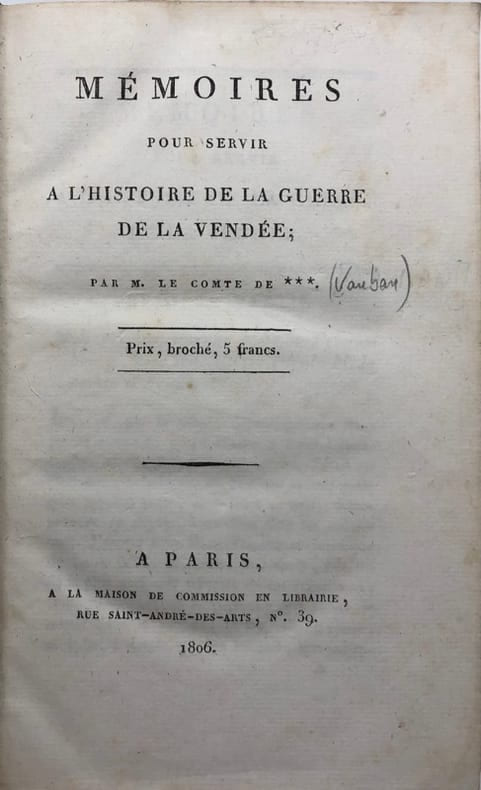 MÉMOIRES

POUR SERVIR

A L'HISTOIRE DE LA GUERRE
DE LA VENDÉE;

PAR M. LE COMTE DE ***. (Vauban)

Prix, broché, 5 francs.

A PARIS,

A LA MAISON DE COMMISSION EN LIBRAIRIE,
RUE SAINT-ANDRÉ-DES-ARTS, N°. 39.

1806.